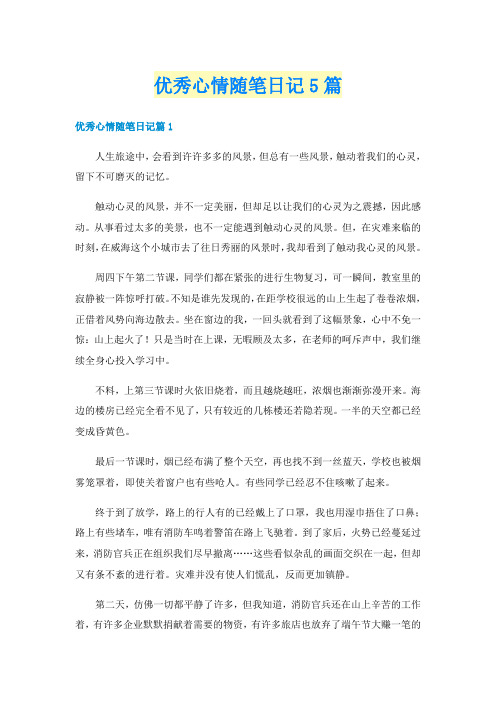 优秀心情随笔日记5篇

优秀心情随笔日记篇1

人生旅途中，会看到许许多多的风景，但总有一些风景，触动着我们的心灵，留下不可磨灭的记忆。

触动心灵的风景，并不一定美丽，但却足以让我们的心灵为之震撼，因此感动。从事看过太多的美景，也不一定能遇到触动心灵的风景。但，在灾难来临的时刻，在威海这个小城市去了往日秀丽的风景时，我却看到了触动我心灵的风景。

周四下午第二节课，同学们都在紧张的进行生物复习，可一瞬间，教室里的寂静被一阵惊呼打破。不知是谁先发现的，在距学校很远的山上生起了卷卷浓烟，正借着风势向海边散去。坐在窗边的我，一回头就看到了这幅景象，心中不免一惊：山上起火了！只是当时在上课，无暇顾及太多，在老师的呵斥声中，我们继续全身心投入学习中。

不料，上第三节课时火依旧烧着，而且越烧越旺，浓烟也渐渐弥漫开来。海边的楼房已经完全看不见了，只有较近的几栋楼还若隐若现。一半的天空都已经变成昏黄色。

最后一节课时，烟已经布满了整个天空，再也找不到一丝蓝天，学校也被烟雾笼罩着，即使关着窗户也有些呛人。有些同学已经忍不住咳嗽了起来。

终于到了放学，路上的行人有的已经戴上了口罩，我也用湿巾捂住了口鼻；路上有些堵车，唯有消防车鸣着警笛在路上飞驰着。到了家后，火势已经蔓延过来，消防官兵正在组织我们尽早撤离……这些看似杂乱的画面交织在一起，但却又有条不紊的进行着。灾难并没有使人们慌乱，反而更加镇静。

第二天，仿佛一切都平静了许多，但我知道，消防官兵还在山上辛苦的工作着，有许多企业默默捐献着需要的物资，有许多旅店也放弃了端午节大赚一笔的